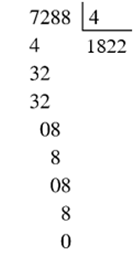 7288 | 4
4 1822
32
32
08
8
08
8
0